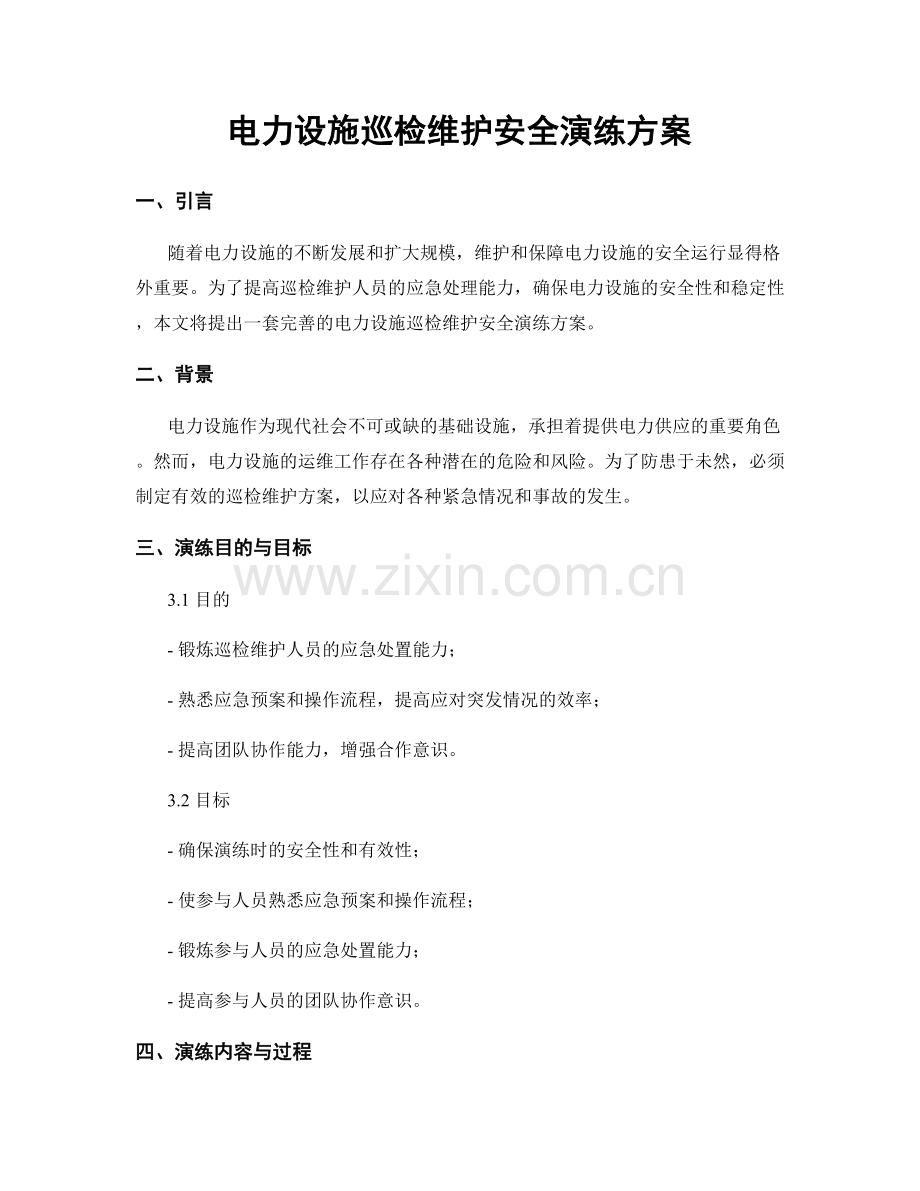 电力设施巡检维护安全演练方案

一、引言

随着电力设施的不断发展和扩大规模，维护和保障电力设施的安全运行显得格外重要。为了提高巡检维护人员的应急处理能力，确保电力设施的安全性和稳定性，本文将提出一套完善的电力设施巡检维护安全演练方案。

二、背景

电力设施作为现代社会不可或缺的基础设施，承担着提供电力供应的重要角色。然而，电力设施的运维工作存在各种潜在的危险和风险。为了防患于未然，必须制定有效的巡检维护方案，以应对各种紧急情况和事故的发生。

三、演练目的与目标

www.zixin.com.cn

3.1 目的

- 锻炼巡检维护人员的应急处置能力；

- 熟悉应急预案和操作流程，提高应对突发情况的效率；

- 提高团队协作能力，增强合作意识。

3.2 目标

- 确保演练时的安全性和有效性；

- 使参与人员熟悉应急预案和操作流程；

- 锻炼参与人员的应急处置能力；

- 提高参与人员的团队协作意识。

四、演练内容与过程